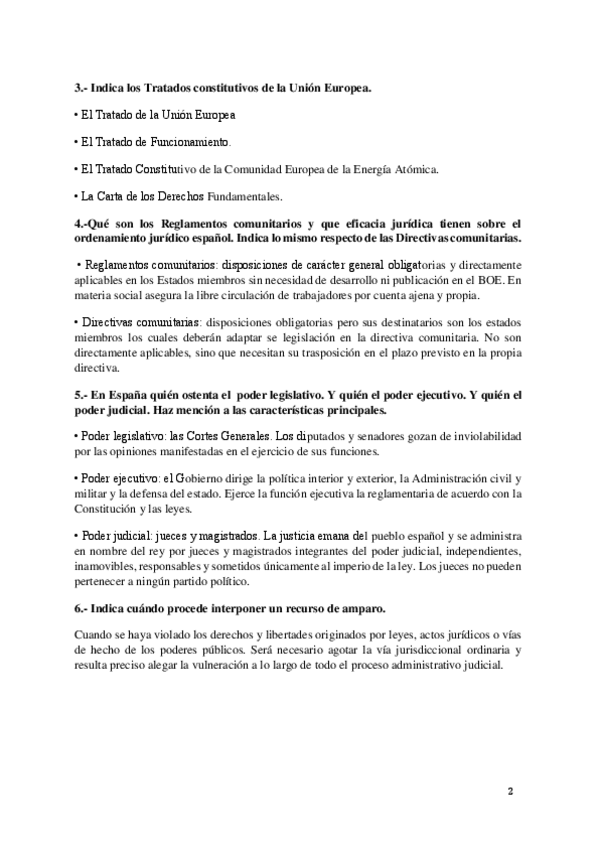 3.- Indica los Tratados constitutivos de la Unión Europea.

• El Tratado de la Unión Europea

• El Tratado de Funcionamiento.

• El Tratado Constitutivo de la Comunidad Europea de la Energía Atómica.

• La Carta de los Derechos Fundamentales.

4.-Qué son los Reglamentos comunitarios y que eficacia jurídica tienen sobre el ordenamiento jurídico español. Indica lo mismo respecto de las Directivas comunitarias.

• Reglamentos comunitarios: disposiciones de carácter general obligatorias y directamente aplicables en los Estados miembros sin necesidad de desarrollo ni publicación en el BOE. En materia social asegura la libre circulación de trabajadores por cuenta ajena y propia.

• Directivas comunitarias: disposiciones obligatorias pero sus destinatarios son los estados miembros los cuales deberán adaptar se legislación en la directiva comunitaria. No son directamente aplicables, sino que necesitan su trasposición en el plazo previsto en la propia directiva.

5.- En España quién ostenta el poder legislativo. Y quién el poder ejecutivo. Y quién el poder judicial. Haz mención a las características principales.

• Poder legislativo: las Cortes Generales. Los diputados y senadores gozan de inviolabilidad por las opiniones manifestadas en el ejercicio de sus funciones.

• Poder ejecutivo: el Gobierno dirige la política interior y exterior, la Administración civil y militar y la defensa del estado. Ejerce la función ejecutiva la reglamentaria de acuerdo con la Constitución y las leyes.

• Poder judicial: jueces y magistrados. La justicia emana del pueblo español y se administra en nombre del rey por jueces y magistrados integrantes del poder judicial, independientes, inamovibles, responsables y sometidos únicamente al imperio de la ley. Los jueces no pueden pertenecer a ningún partido político.

6.- Indica cuándo procede interponer un recurso de amparo.

Cuando se haya violado los derechos y libertades originados por leyes, actos jurídicos o vías de hecho de los poderes públicos. Será necesario agotar la vía jurisdiccional ordinaria y resulta preciso alegar la vulneración a lo largo de todo el proceso administrativo judicial.

2